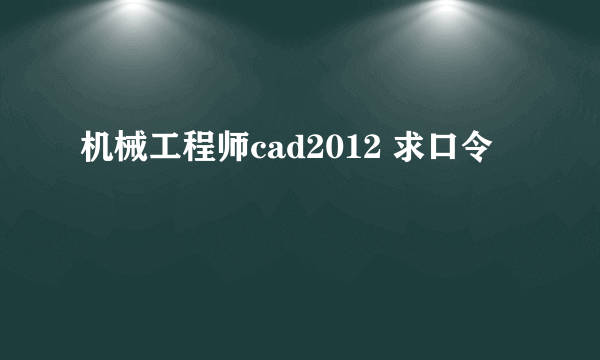 机械工程师cad2012 求口令